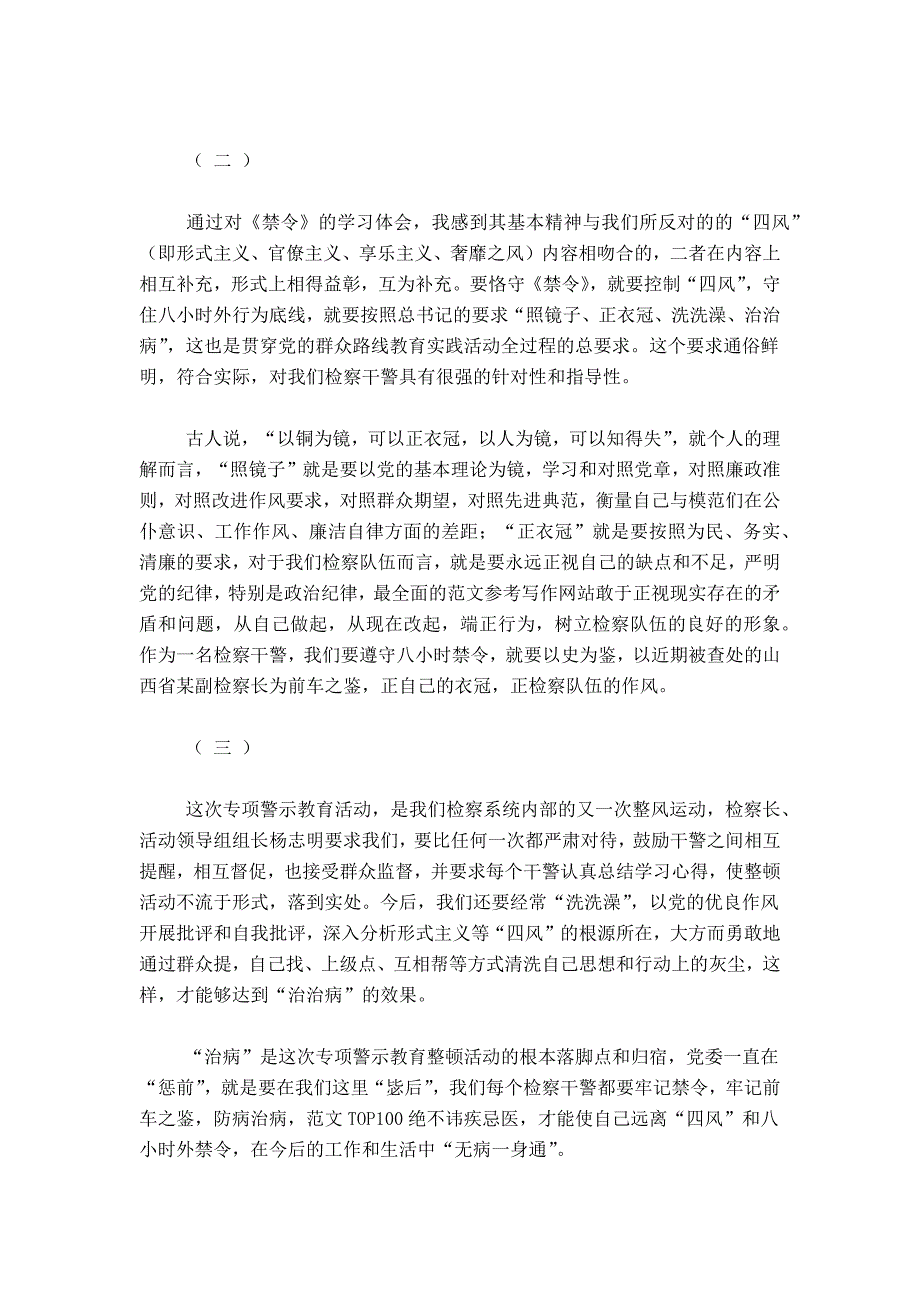 （二）

通过对《禁令》的学习体会，我感到其基本精神与我们所反对的的“四风”（即形式主义、官僚主义、享乐主义、奢靡之风）内容相吻合的，二者在内容上相互补充，形式上相得益彰，互为补充。要恪守《禁令》，就要控制“四风”，守住八小时外行为底线，就要按照总书记的要求“照镜子、正衣冠、洗洗澡、治治病”，这也是贯穿党的群众路线教育实践活动全过程的总要求。这个要求通俗鲜明，符合实际，对我们检察干警具有很强的针对性和指导性。

古人说，“以铜为镜，可以正衣冠，以人为镜，可以知得失”，就个人的理解而言，“照镜子”就是要以党的基本理论为镜，学习和对照党章，对照廉政准则，对照改进作风要求，对照群众期望，对照先进典范，衡量自己与模范们在公仆意识、工作作风、廉洁自律方面的差距；“正衣冠”就是要按照为民、务实、清廉的要求，对于我们检察队伍而言，就是要永远正视自己的缺点和不足，严明党的纪律，特别是政治纪律，最全面的范文参考写作网站敢于正视现实存在的矛盾和问题，从自己做起，从现在改起，端正行为，树立检察队伍的良好的形象。作为一名检察干警，我们要遵守八小时禁令，就要以史为鉴，以近期被查处的山西省某副检察长为前车之鉴，正自己的衣冠，正检察队伍的作风。

（三）

这次专项警示教育活动，是我们检察系统内部的又一次整风运动，检察长、活动领导组组长杨志明要求我们，要比任何一次都严肃对待，鼓励干警之间相互提醒，相互督促，也接受群众监督，并要求每个干警认真总结学习心得，使整顿活动不流于形式，落到实处。今后，我们还要经常“洗洗澡”，以党的优良作风开展批评和自我批评，深入分析形式主义等“四风”的根源所在，大方而勇敢地通过群众提，自己找、上级点、互相帮等方式清洗自己思想和行动上的灰尘，这样，才能够达到“治治病”的效果。

“治病”是这次专项警示教育整顿活动的根本落脚点和归宿，党委一直在“惩前”，就是要在我们这里“毖后”，我们每个检察干警都要牢记禁令，牢记前车之鉴，防病治病，范文TOP100绝不讳疾忌医，才能使自己远离“四风”和八小时外禁令，在今后的工作和生活中“无病一身通”。